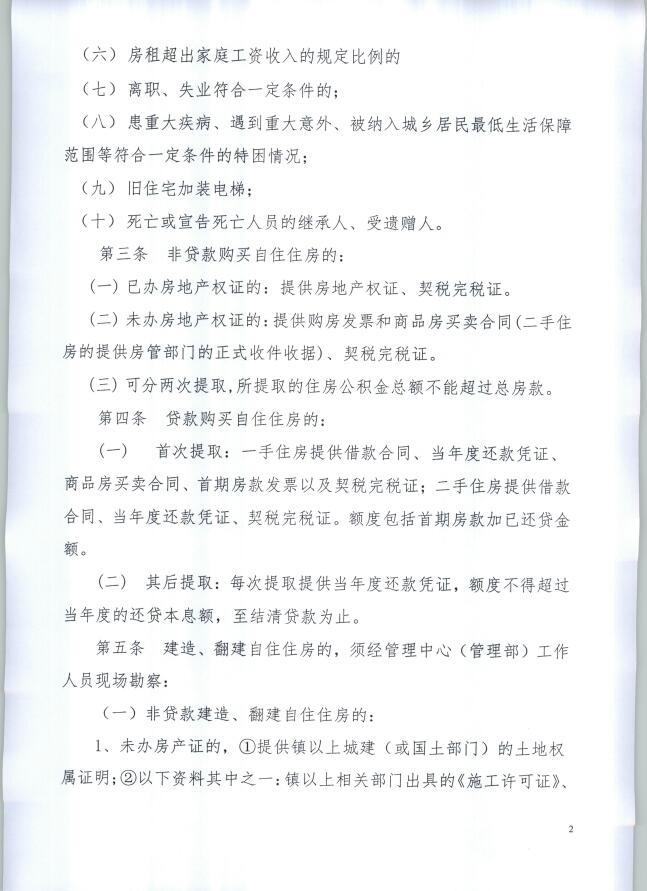 （六）房租超出家庭工资收入的规定比例的

（七）离职、失业符合一定条件的；

（八）患重大疾病、遇到重大意外、被纳入城乡居民最低生活保障范围等符合一定条件的特困情况；

（九）旧住宅加装电梯；

（十）死亡或宣告死亡人员的继承人、受遗赠人。

第三条　非贷款购买自住住房的：

（一）已办房地产权证的：提供房地产权证、契税完税证。

（二）未办房地产权证的：提供购房发票和商品房买卖合同（二手住房的提供房管部门的正式收件收据）、契税完税证。

（三）可分两次提取，所提取的住房公积金总额不能超过总房款。

第四条　贷款购买自住住房的：

（一）　首次提取：一手住房提供借款合同、当年度还款凭证、商品房买卖合同、首期房款发票以及契税完税证；二手住房提供借款合同、当年度还款凭证、契税完税证。额度包括首期房款加已还贷金额。

（二）　其后提取：每次提取提供当年度还款凭证，额度不得超过当年度的还贷本息额，至结清贷款为止。

第五条　建造、翻建自住住房的，须经管理中心（管理部）工作人员现场勘察：

（一）非贷款建造、翻建自住住房的：

1、未办房产证的，①提供镇以上城建（或国土部门）的土地权属证明；②以下资料其中之一：镇以上相关部门出具的《施工许可证》、

2